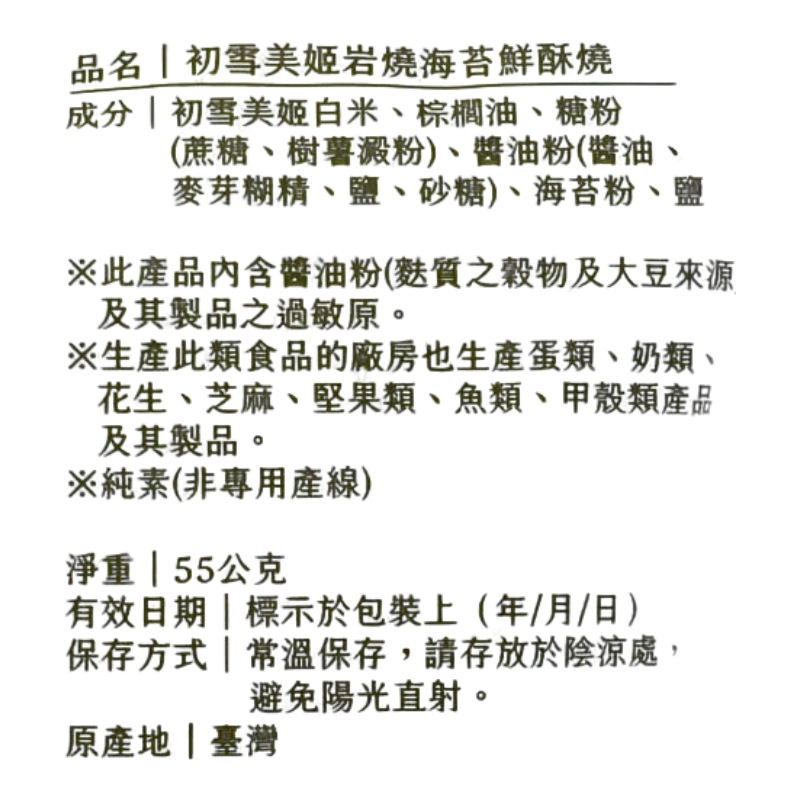 品名｜初雪美姬岩燒海苔鮮酥燒
成分｜初雪美姬白米、棕櫚油、糖粉(蔗糖、樹薯澱粉)、醬油粉(醬油、麥芽糊精、鹽、砂糖)、海苔粉、鹽

※此產品內含醬油粉(麩質之穀物及大豆來源及其製品之過敏原。
※生產此類食品的廠房也生產蛋類、奶類、花生、芝麻、堅果類、魚類、甲殼類產品及其製品。
※純素(非專用產線)

淨重｜55公克
有效日期｜標示於包裝上（年/月/日）
保存方式｜常溫保存，請存放於陰涼處，避免陽光直射。
原產地｜臺灣